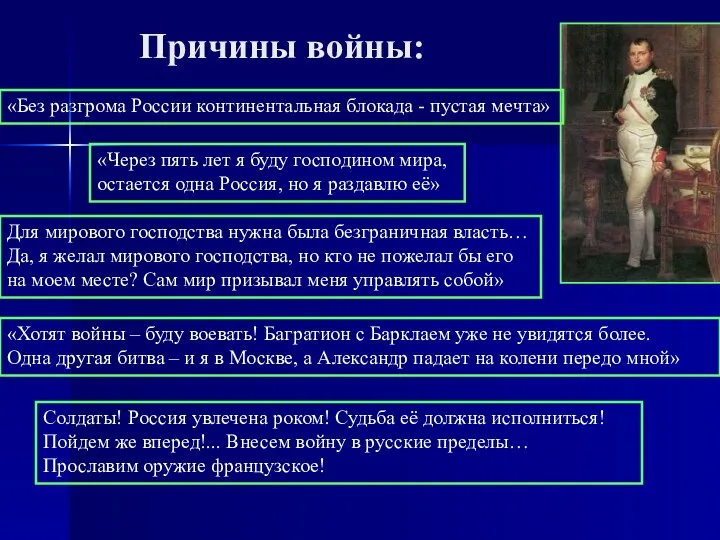 Причины войны:

«Без разгрома России континентальная блокада - пустая мечта»

«Через пять лет я буду господином мира, остается одна Россия, но я раздавлю её»

Для мирового господства нужна была безграничная власть… Да, я желал мирового господства, но кто не пожелал бы его на моем месте? Сам мир призывал меня управлять собой»

«Хотят войны – буду воевать! Багратион с Барклаем уже не увидятся более. Одна другая битва – и я в Москве, а Александр падает на колени передо мной»

Солдаты! Россия увлечена роком! Судьба её должна исполниться! Пойдем же вперед!... Внесем войну в русские пределы… Прославим оружие французское!